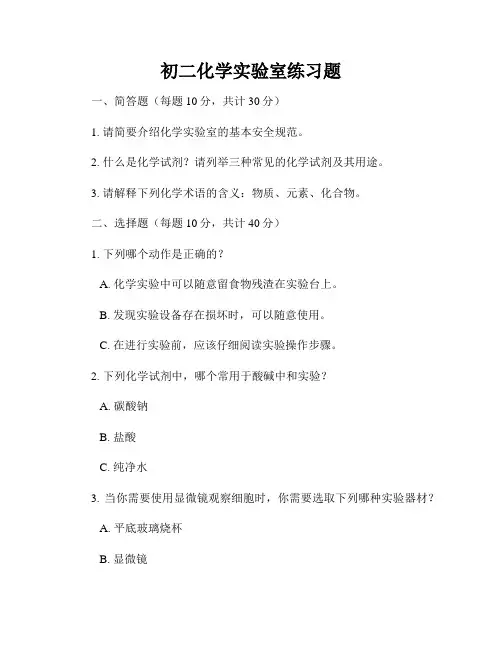 初二化学实验室练习题

一、简答题（每题 10 分，共计 30 分）

1. 请简要介绍化学实验室的基本安全规范。

2. 什么是化学试剂？请列举三种常见的化学试剂及其用途。

3. 请解释下列化学术语的含义：物质、元素、化合物。

二、选择题（每题 10 分，共计 40 分）

1. 下列哪个动作是正确的？

A. 化学实验中可以随意留食物残渣在实验台上。

B. 发现实验设备存在损坏时，可以随意使用。

C. 在进行实验前，应该仔细阅读实验操作步骤。

2. 下列化学试剂中，哪个常用于酸碱中和实验？

A. 碳酸钠

B. 盐酸

C. 纯净水

3. 当你需要使用显微镜观察细胞时，你需要选取下列哪种实验器材？

A. 平底玻璃烧杯

B. 显微镜